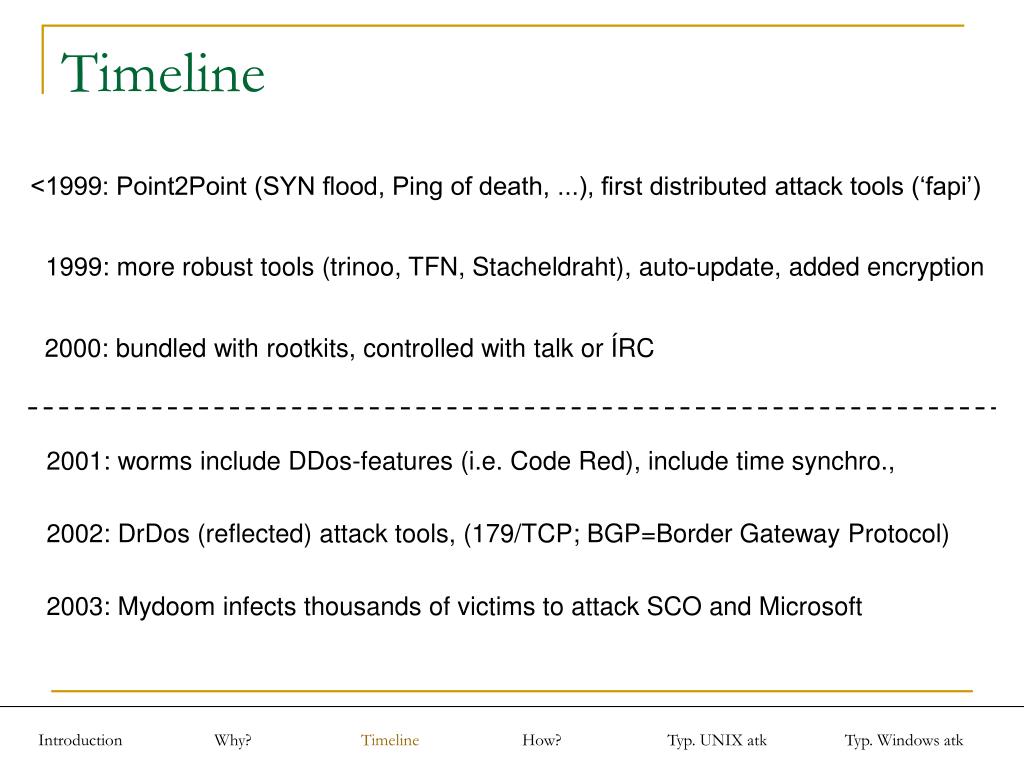 Timeline

<1999: Point2Point (SYN flood, Ping of death, ...), first distributed attack tools (‘fapi’)

1999: more robust tools (trinoo, TFN, Stacheldraht), auto-update, added encryption

2000: bundled with rootkits, controlled with talk or ÍRC

2001: worms include DDos-features (i.e. Code Red), include time synchro.,

2002: DrDos (reflected) attack tools, (179/TCP; BGP=Border Gateway Protocol)

2003: Mydoom infects thousands of victims to attack SCO and Microsoft

Introduction Why? Timeline How? Typ. UNIX atk Typ. Windows atk